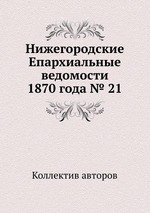 Нижегородские Епархиальные ведомости 1870 года № 21

Коллектив авторов